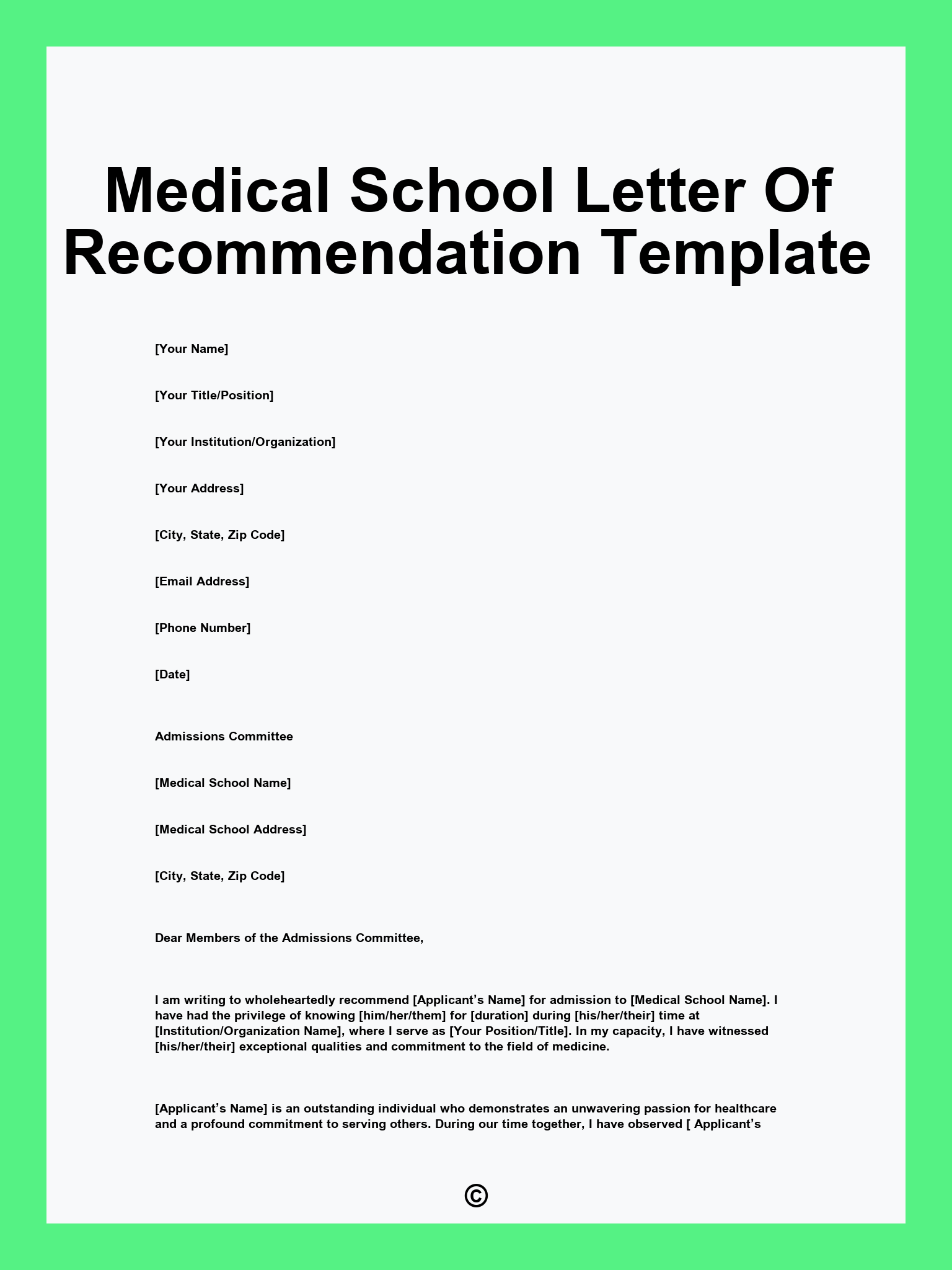 Medical School Letter Of Recommendation Template

[Your Name]

[Your Title/Position]

[Your Institution/Organization]

[Your Address]

[City, State, Zip Code]

[Email Address]

[Phone Number]

[Date]

Admissions Committee

[Medical School Name]

[Medical School Address]

[City, State, Zip Code]

Dear Members of the Admissions Committee,

I am writing to wholeheartedly recommend [Applicant's Name] for admission to [Medical School Name]. I have had the privilege of knowing [him/her/them] for [duration] during [his/her/their] time at [Institution/Organization Name], where I serve as [Your Position/Title]. In my capacity, I have witnessed [his/her/their] exceptional qualities and commitment to the field of medicine.

[Applicant's Name] is an outstanding individual who demonstrates an unwavering passion for healthcare and a profound commitment to serving others. During our time together, I have observed [ Applicant's

©